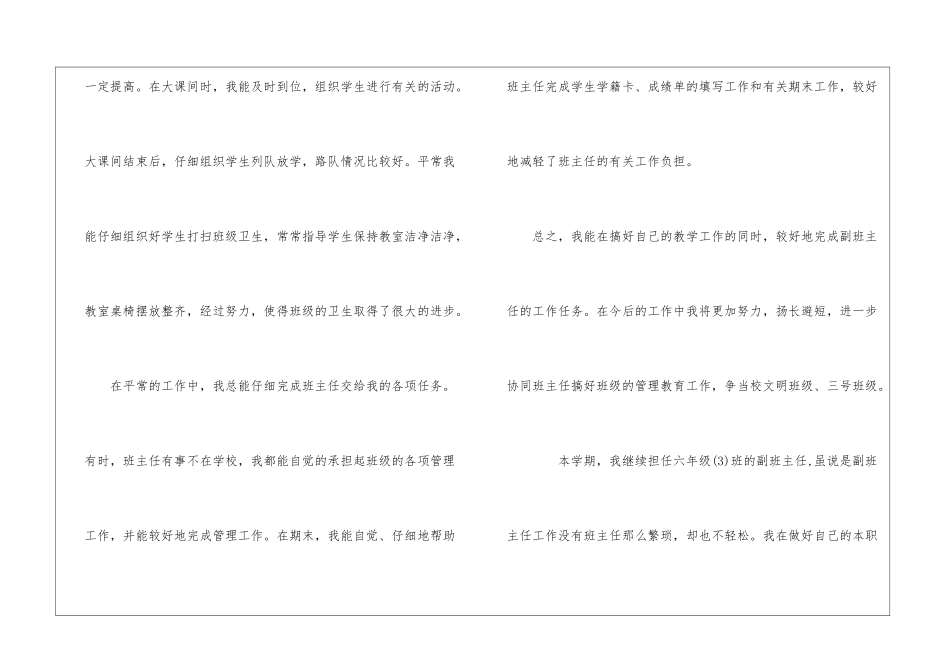 一定提高。在大课间时，我能及时到位，组织学生进行有关的活动。大课间结束后，仔细组织学生列队放学，路队情况比较好。平常我能仔细组织好学生打扫班级卫生，常常指导学生保持教室洁净洁净，教室桌椅摆放整齐，经过努力，使得班级的卫生取得了很大的进步。

在平常的工作中，我总能仔细完成班主任交给我的各项任务。有时，班主任有事不在学校，我都能自觉的承担起班级的各项管理工作，并能较好地完成管理工作。在期末，我能自觉、仔细地帮助班主任完成学生学籍卡、成绩单的填写工作和有关期末工作，较好地减轻了班主任的有关工作负担。

总之，我能在搞好自己的教学工作的同时，较好地完成副班主任的工作任务。在今后的工作中我将更加努力，扬长避短，进一步协同班主任搞好班级的管理教育工作，争当校文明班级、三号班级。

本学期，我继续担任六年级(3)班的副班主任,虽说是副班主任工作没有班主任那么繁琐，却也不轻松。我在做好自己的本职